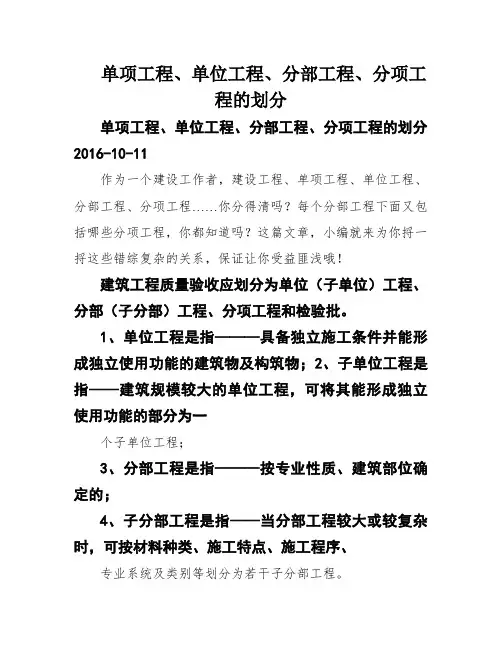 单项工程、单位工程、分部工程、分项工程的划分

单项工程、单位工程、分部工程、分项工程的划分
2016-10-11

作为一个建设工作者，建设工程、单项工程、单位工程、分部工程、分项工程……你分得清吗？每个分部工程下面又包括哪些分项工程，你都知道吗？这篇文章，小编就来为你捋一捋这些错综复杂的关系，保证让你受益匪浅哦！

建筑工程质量验收应划分为单位（子单位）工程、分部（子分部）工程、分项工程和检验批。

1、单位工程是指———具备独立施工条件并能形成独立使用功能的建筑物及构筑物；2、子单位工程是指——建筑规模较大的单位工程，可将其能形成独立使用功能的部分为一

个子单位工程；

3、分部工程是指———按专业性质、建筑部位确定的；

4、子分部工程是指——当分部工程较大或较复杂时，可按材料种类、施工特点、施工程序、

专业系统及类别等划分为若干子分部工程。